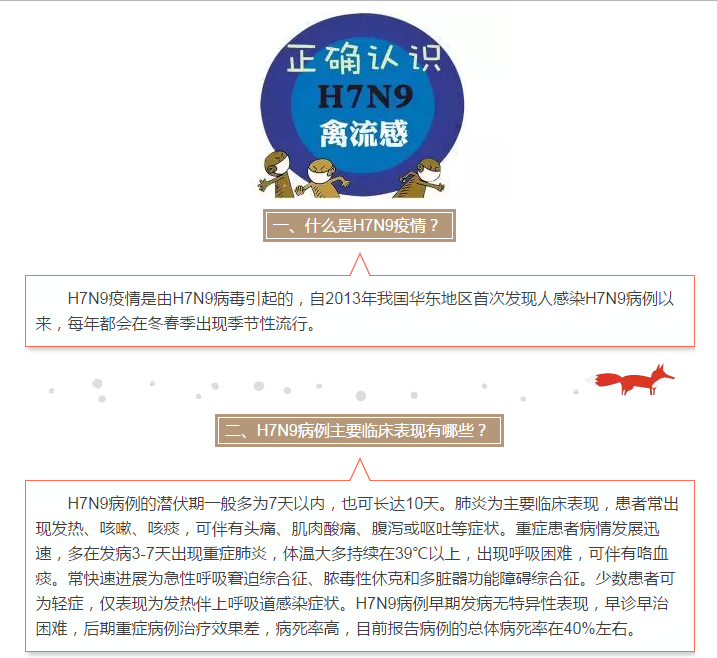 正确认识
H7N9
禽流感

一、什么是H7N9疫情？

H7N9疫情是由H7N9病毒引起的，自2013年我国华东地区首次发现人感染H7N9病例以来，每年都会在冬春季出现季节性流行。

二、H7N9病例主要临床表现有哪些？

H7N9病例的潜伏期一般多为7天以内，也可长达10天。肺炎为主要临床表现，患者常出现发热、咳嗽、咳痰，可伴有头痛、肌肉酸痛、腹泻或呕吐等症状。重症患者病情发展迅速，多在发病3-7天出现重症肺炎，体温大多持续在39°C以上，出现呼吸困难，可伴有咯血痰。常快速进展为急性呼吸窘迫综合征、脓毒性休克和多脏器功能障碍综合征。少数患者可为轻症，仅表现为发热伴上呼吸道感染症状。H7N9病例早期发病无特异性表现，早诊早治困难，后期重症病例治疗效果差，病死率高，目前报告病例的总体病死率在40%左右。